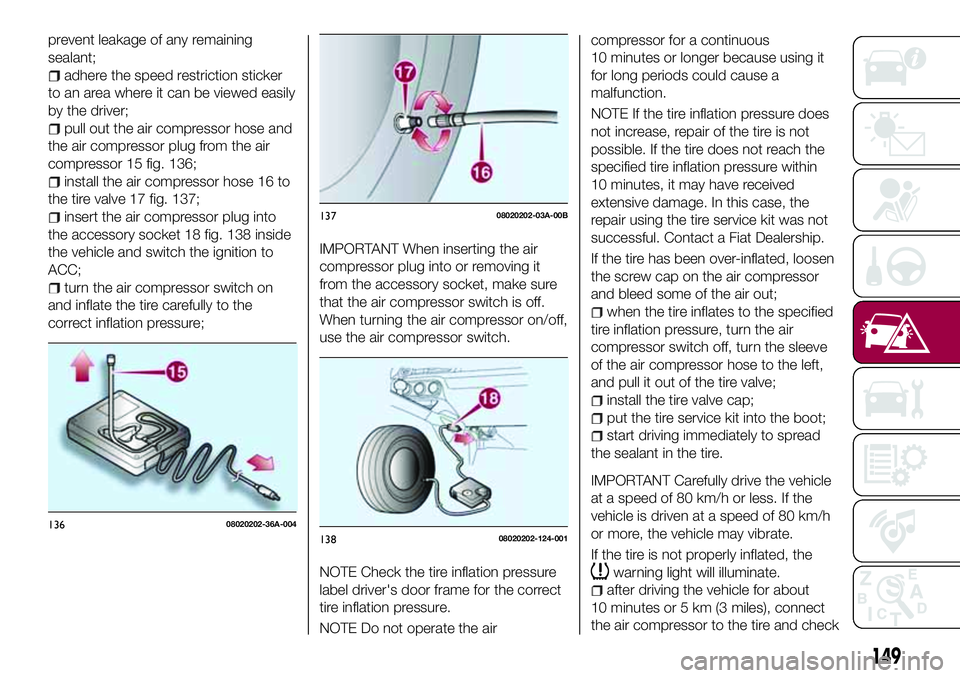 prevent leakage of any remaining sealant;

adhere the speed restriction sticker to an area where it can be viewed easily by the driver;

pull out the air compressor hose and the air compressor plug from the air compressor 15 fig. 136;

install the air compressor hose 16 to the tire valve 17 fig. 137;

insert the air compressor plug into the accessory socket 18 fig. 138 inside the vehicle and switch the ignition to ACC;

turn the air compressor switch on and inflate the tire carefully to the correct inflation pressure;

15

136 08020202-36A-004

17

16

137 08020202-03A-00B

IMPORTANT When inserting the air compressor plug into or removing it from the accessory socket, make sure that the air compressor switch is off. When turning the air compressor on/off, use the air compressor switch.

18

138 08020202-124-001

NOTE Check the tire inflation pressure label driver's door frame for the correct tire inflation pressure.

NOTE Do not operate the air compressor for a continuous 10 minutes or longer because using it for long periods could cause a malfunction.

NOTE If the tire inflation pressure does not increase, repair of the tire is not possible. If the tire does not reach the specified tire inflation pressure within 10 minutes, it may have received extensive damage. In this case, the repair using the tire service kit was not successful. Contact a Fiat Dealership.

If the tire has been over-inflated, loosen the screw cap on the air compressor and bleed some of the air out;

when the tire inflates to the specified tire inflation pressure, turn the air compressor switch off, turn the sleeve of the air compressor hose to the left, and pull it out of the tire valve;

install the tire valve cap;

put the tire service kit into the boot;

start driving immediately to spread the sealant in the tire.

IMPORTANT Carefully drive the vehicle at a speed of 80 km/h or less. If the vehicle is driven at a speed of 80 km/h or more, the vehicle may vibrate.

If the tire is not properly inflated, the warning light will illuminate.

after driving the vehicle for about 10 minutes or 5 km (3 miles), connect the air compressor to the tire and check

149

carmanualsonline.info